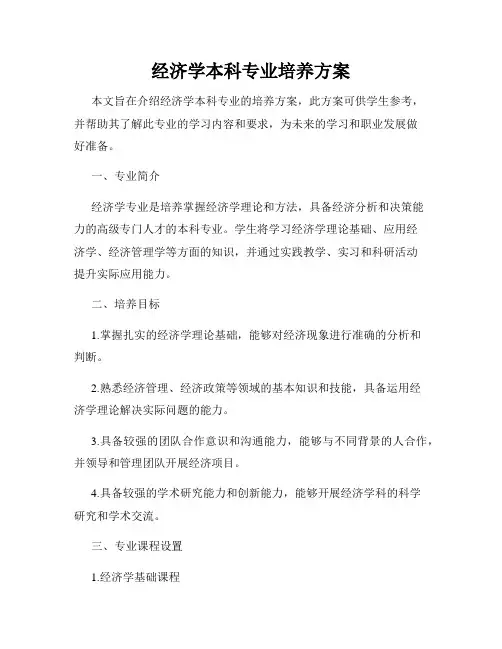 经济学本科专业培养方案

本文旨在介绍经济学本科专业的培养方案，此方案可供学生参考，并帮助其了解此专业的学习内容和要求，为未来的学习和职业发展做好准备。

一、专业简介

经济学专业是培养掌握经济学理论和方法，具备经济分析和决策能力的高级专门人才的本科专业。学生将学习经济学理论基础、应用经济学、经济管理学等方面的知识，并通过实践教学、实习和科研活动提升实际应用能力。

二、培养目标

1.掌握扎实的经济学理论基础，能够对经济现象进行准确的分析和判断。

2.熟悉经济管理、经济政策等领域的基本知识和技能，具备运用经济学理论解决实际问题的能力。

3.具备较强的团队合作意识和沟通能力，能够与不同背景的人合作，并领导和管理团队开展经济项目。

4.具备较强的学术研究能力和创新能力，能够开展经济学科的科学研究和学术交流。

三、专业课程设置

1.经济学基础课程